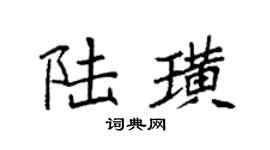 陆璜

词典网